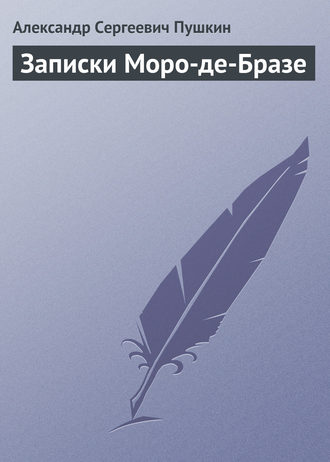 Александр Сергеевич Пушкин

Записки Моро-де-Бразе